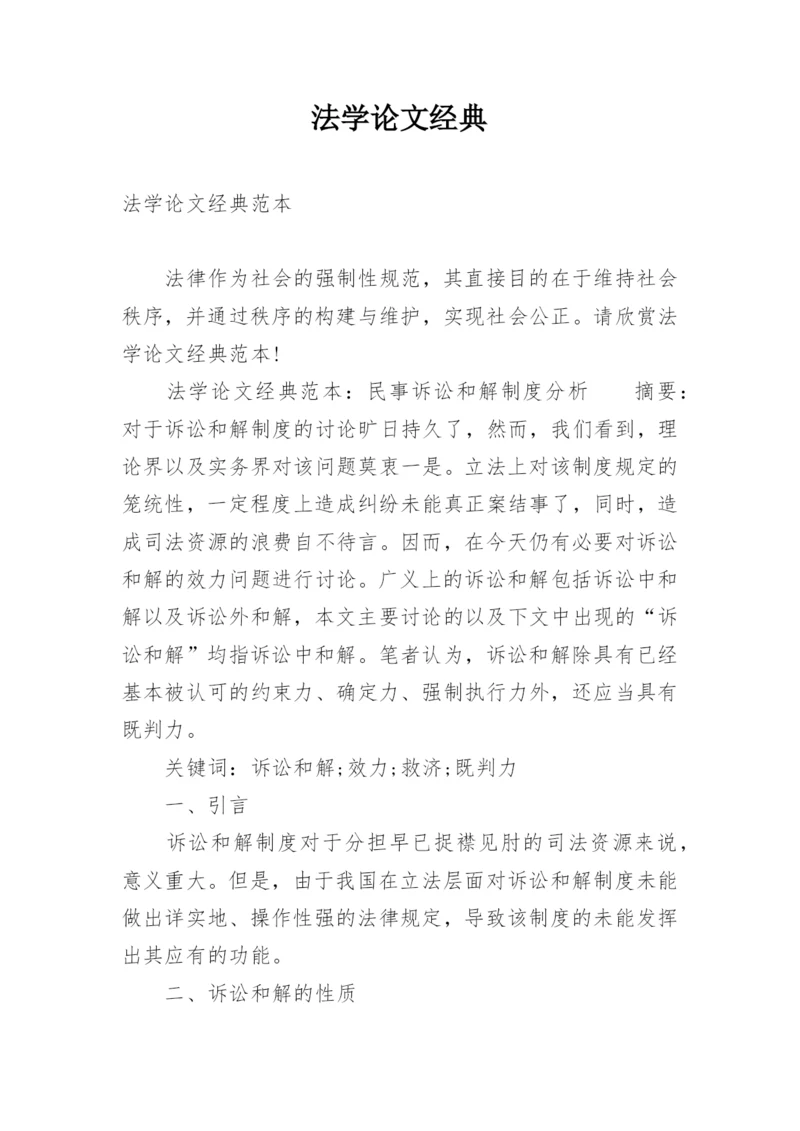 法学论文经典

法学论文经典范本

法律作为社会的强制性规范，其直接目的在于维持社会秩序，并通过秩序的构建与维护，实现社会公正。请欣赏法学论文经典范本!

法学论文经典范本：民事诉讼和解制度分析　　摘要：对于诉讼和解制度的讨论旷日持久了，然而，我们看到，理论界以及实务界对该问题莫衷一是。立法上对该制度规定的笼统性，一定程度上造成纠纷未能真正案结事了，同时，造成司法资源的浪费自不待言。因而，在今天仍有必要对诉讼和解的效力问题进行讨论。广义上的诉讼和解包括诉讼中和解以及诉讼外和解，本文主要讨论的以及下文中出现的“诉讼和解”均指诉讼中和解。笔者认为，诉讼和解除具有已经基本被认可的约束力、确定力、强制执行力外，还应当具有既判力。

关键词：诉讼和解;效力;救济;既判力

一、引言

诉讼和解制度对于分担早已捉襟见肘的司法资源来说，意义重大。但是，由于我国在立法层面对诉讼和解制度未能做出详实地、操作性强的法律规定，导致该制度的未能发挥出其应有的功能。

二、诉讼和解的性质